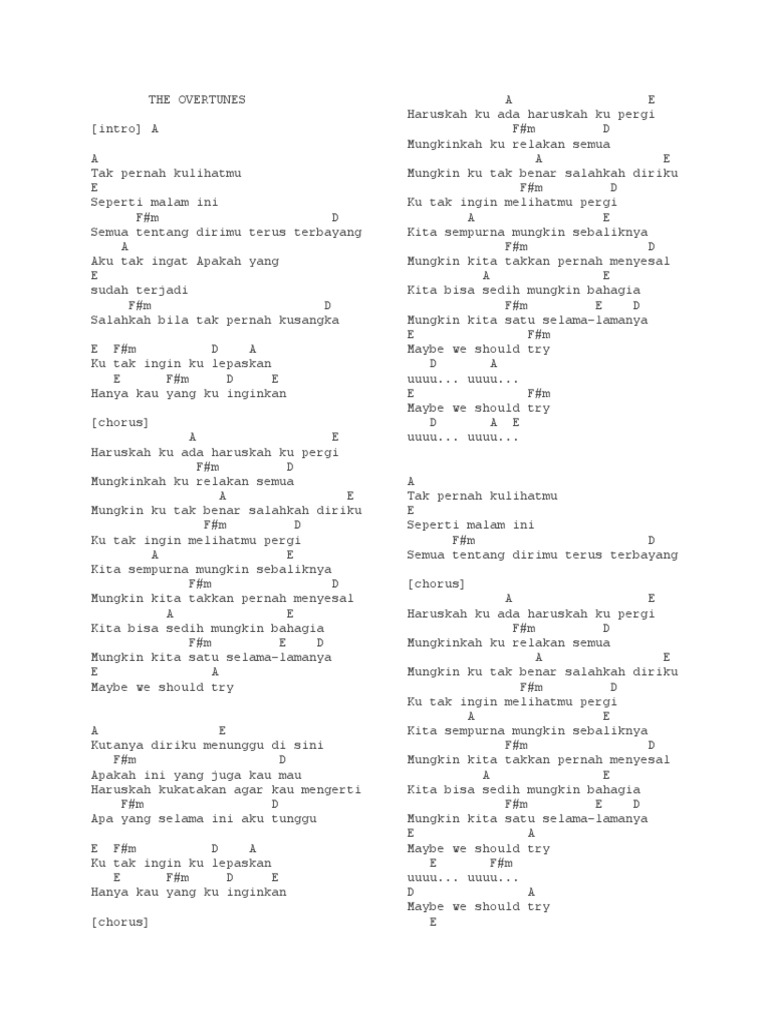 THE OVERTUNES

[intro] A

A
Tak pernah kulihatmu
E
Seperti malam ini
F#m D
Semua tentang dirimu terus terbayang
A
Aku tak ingat Apakah yang
E
sudah terjadi
F#m D
Salahkah bila tak pernah kusangka

E F#m D A
Ku tak ingin ku lepaskan
E F#m D E
Hanya kau yang ku inginkan

[chorus]
A E
Haruskah ku ada haruskah ku pergi
F#m D
Mungkinkah ku relakan semua
A E
Mungkin ku tak benar salahkah diriku
F#m D
Ku tak ingin melihatmu pergi
A E
Kita sempurna mungkin sebaliknya
F#m D
Mungkin kita takkan pernah menyesal
A E
Kita bisa sedih mungkin bahagia
F#m E D
Mungkin kita satu selama-lamanya
E A
Maybe we should try

A E
Kutanya diriku menunggu di sini
F#m D
Apakah ini yang juga kau mau
Haruskah kukatakan agar kau mengerti
F#m D
Apa yang selama ini aku tunggu

E F#m D A
Ku tak ingin ku lepaskan
E F#m D E
Hanya kau yang ku inginkan

[chorus]

A E
Haruskah ku ada haruskah ku pergi
F#m D
Mungkinkah ku relakan semua
A E
Mungkin ku tak benar salahkah diriku
F#m D
Ku tak ingin melihatmu pergi
A E
Kita sempurna mungkin sebaliknya
F#m D
Mungkin kita takkan pernah menyesal
A E
Kita bisa sedih mungkin bahagia
F#m E D
Mungkin kita satu selama-lamanya
E F#m
Maybe we should try
D A
uuuu... uuuu...
E F#m
Maybe we should try
D A E
uuuu... uuuu...

A
Tak pernah kulihatmu
E
Seperti malam ini
F#m D
Semua tentang dirimu terus terbayang

[chorus]
A E
Haruskah ku ada haruskah ku pergi
F#m D
Mungkinkah ku relakan semua
A E
Mungkin ku tak benar salahkah diriku
F#m D
Ku tak ingin melihatmu pergi
A E
Kita sempurna mungkin sebaliknya
F#m D
Mungkin kita takkan pernah menyesal
A E
Kita bisa sedih mungkin bahagia
F#m E D
Mungkin kita satu selama-lamanya
E A
Maybe we should try
E F#m
uuuu... uuuu...
D A
Maybe we should try
E